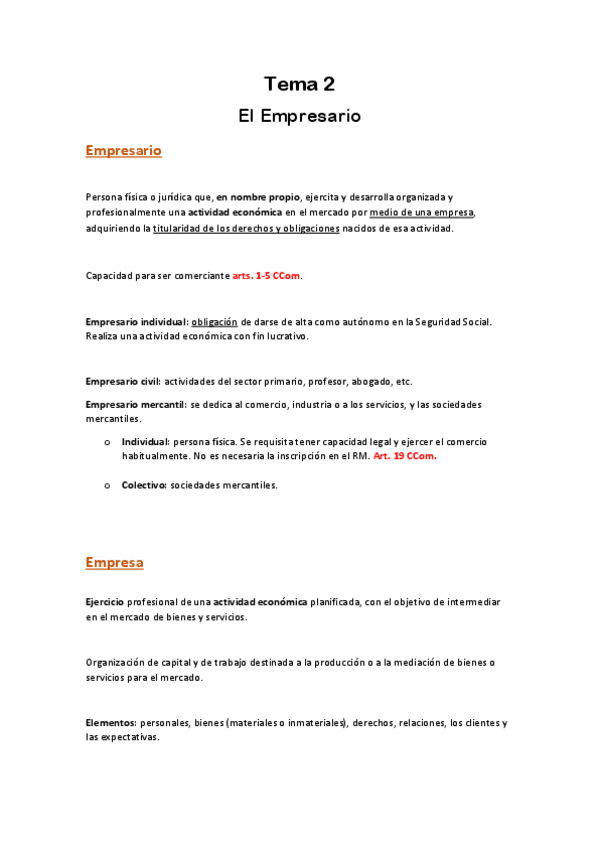 Tema 2

El Empresario

Empresario

Persona física o jurídica que, en nombre propio, ejercita y desarrolla organizada y profesionalmente una actividad económica en el mercado por medio de una empresa, adquiriendo la titularidad de los derechos y obligaciones nacidos de esa actividad.

Capacidad para ser comerciante arts. 1-5 CCom.

Empresario individual: obligación de darse de alta como autónomo en la Seguridad Social. Realiza una actividad económica con fin lucrativo.

Empresario civil: actividades del sector primario, profesor, abogado, etc.

Empresario mercantil: se dedica al comercio, industria o a los servicios, y las sociedades mercantiles.

o Individual: persona física. Se requisita tener capacidad legal y ejercer el comercio habitualmente. No es necesaria la inscripción en el RM. Art. 19 CCom.

o Colectivo: sociedades mercantiles.

Empresa

Ejercicio profesional de una actividad económica planificada, con el objetivo de intermediar en el mercado de bienes y servicios.

Organización de capital y de trabajo destinada a la producción o a la mediación de bienes o servicios para el mercado.

Elementos: personales, bienes (materiales o inmateriales), derechos, relaciones, los clientes y las expectativas.